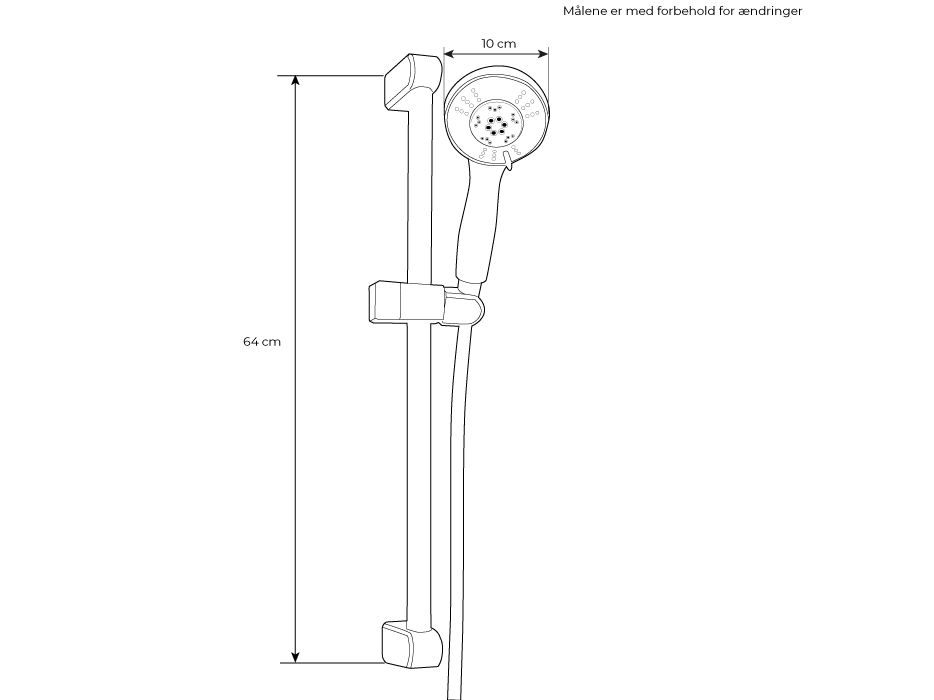 Målene er med forbehold for ændringer

10 cm

64 cm